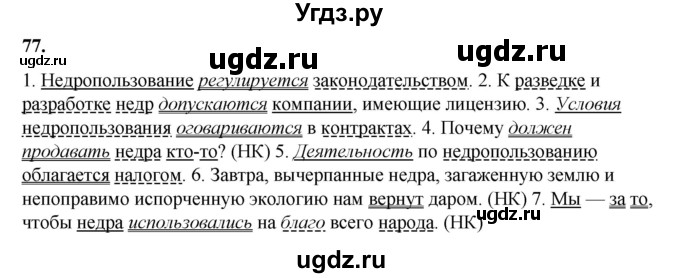 Угдз.ру

77.
ugdz.ru

ugdz.ru ugdz.ru

1. Недропользование регулируется законодательством. 2. К разведке и разработке недр допускаются компании, имеющие лицензию. 3. Условия недропользования оговариваются в контрактах. 4. Почему должен продавать недра кто-то? (НК) 5. Деятельность по недропользованию облагается налогом. 6. Завтра, вычерпанные недра, загаженную землю и непоправимо испорченную экологию нам вернут даром. (НК) 7. Мы — за то, чтобы недра использовались на благо всего народа. (НК)

ugdz.ru

ugdz.ru